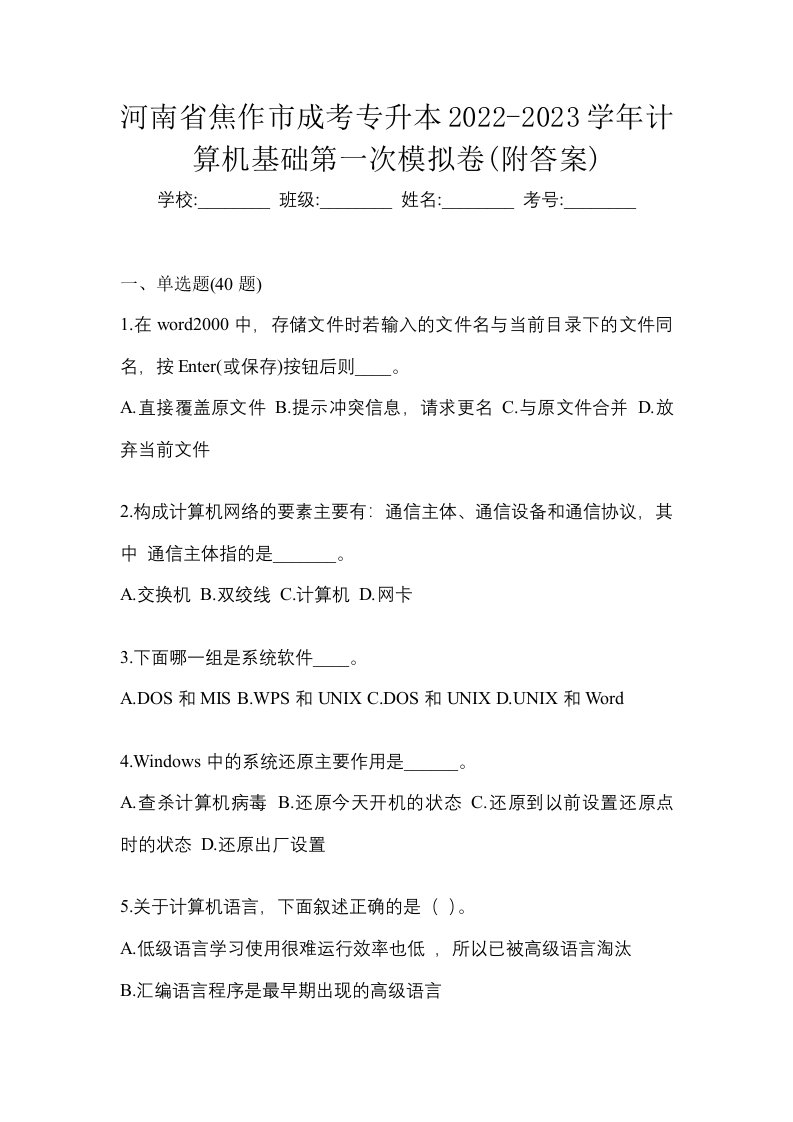 河南省焦作市成考专升本2022-2023学年计算机基础第一次模拟卷(附答案)

学校:________ 班级:________ 姓名:________ 考号:________

一、单选题(40 题)

1.在 word2000 中，存储文件时若输入的文件名与当前目录下的文件同名，按 Enter(或保存)按钮后则____。

A.直接覆盖原文件 B.提示冲突信息，请求更名 C.与原文件合并 D.放弃当前文件

2.构成计算机网络的要素主要有：通信主体、通信设备和通信协议，其中 通信主体指的是_______。

A.交换机 B.双绞线 C.计算机 D.网卡

3.下面哪一组是系统软件____。

A.DOS 和 MIS B.WPS 和 UNIX C.DOS 和 UNIX D.UNIX 和 Word

4.Windows 中的系统还原主要作用是______。

A.查杀计算机病毒 B.还原今天开机的状态 C.还原到以前设置还原点时的状态 D.还原出厂设置

5.关于计算机语言，下面叙述正确的是（ ）。

A.低级语言学习使用很难运行效率也低 ，所以已被高级语言淘汰

B.汇编语言程序是最早期出现的高级语言